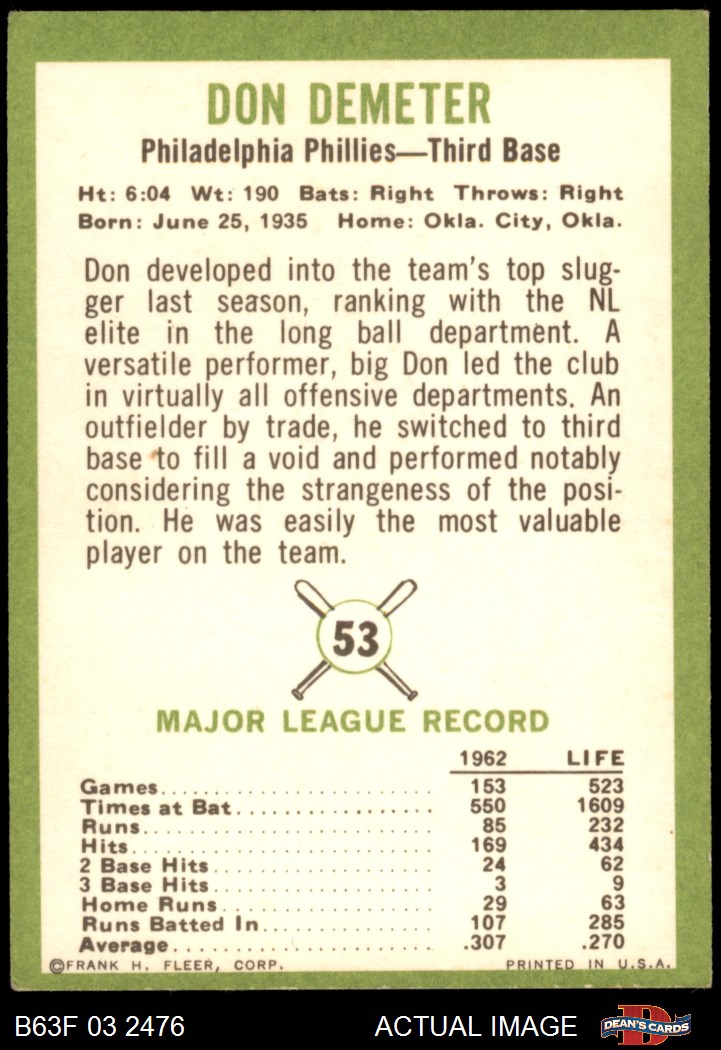 DON DEMETER

Philadelphia Phillies—Third Base

Ht: 6:04 Wt: 190 Bats: Right Throws: Right
Born: June 25, 1935 Home: Okla. City, Okla.

Don developed into the team's top slugger last season, ranking with the NL elite in the long ball department. A versatile performer, big Don led the club in virtually all offensive departments. An outfielder by trade, he switched to third base to fill a void and performed notably considering the strangeness of the position. He was easily the most valuable player on the team.

53

MAJOR LEAGUE RECORD

| | 1962 | LIFE |
|---|---|---|
| Games | 153 | 523 |
| Times at Bat | 550 | 1609 |
| Runs | 85 | 232 |
| Hits | 169 | 434 |
| 2 Base Hits | 24 | 62 |
| 3 Base Hits | 3 | 9 |
| Home Runs | 29 | 63 |
| Runs Batted In | 107 | 285 |
| Average | .307 | .270 |

©FRANK H. FLEER, CORP.
PRINTED IN U.S.A.

B63F 03 2476
ACTUAL IMAGE
DEAN'S CARDS